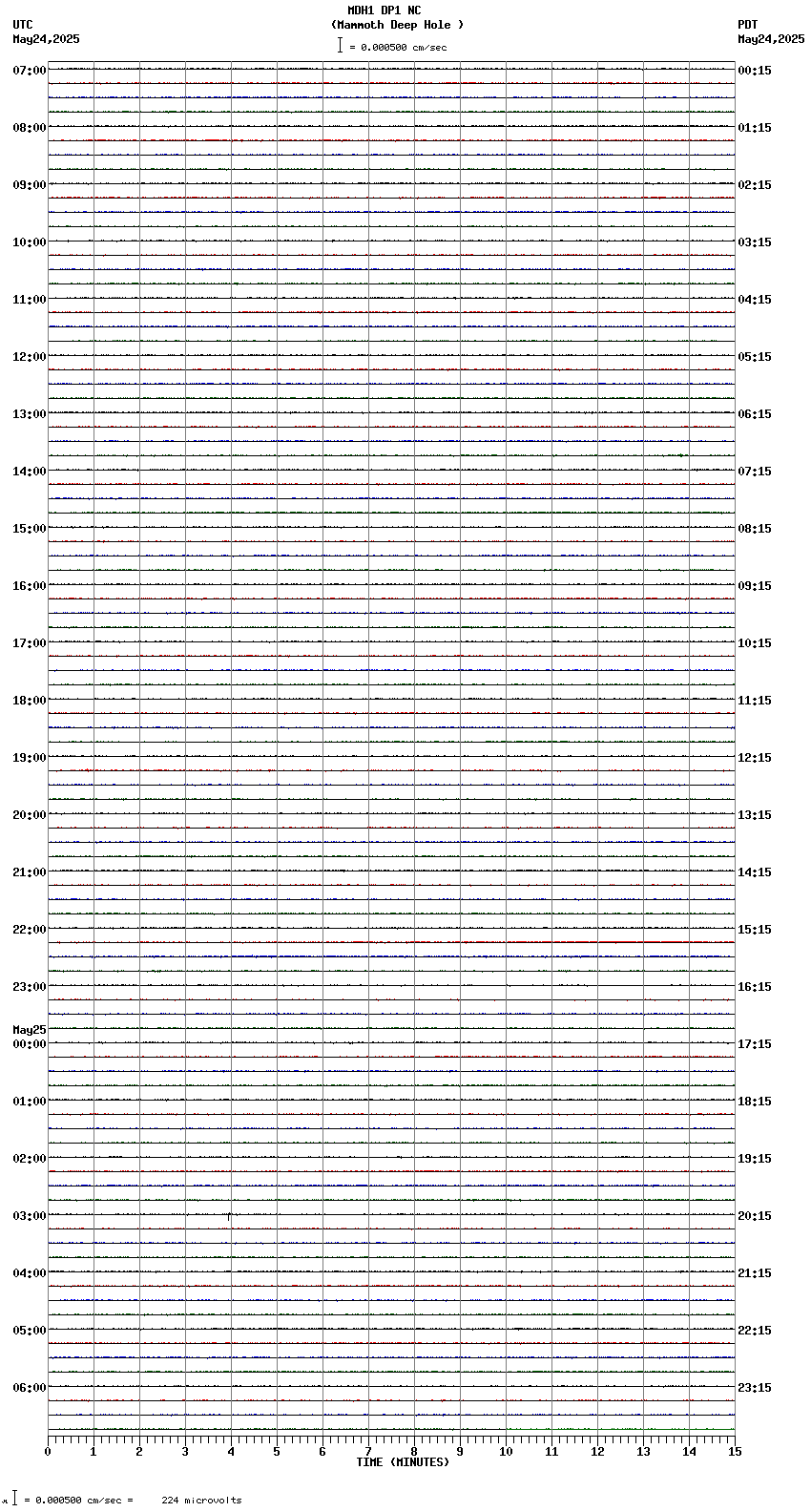 MDH1 DP1 NC
(Mammoth Deep Hole )
= 0.000500 cm/sec

UTC
May24,2025

PDT
May24,2025

07:00
08:00
09:00
10:00
11:00
12:00
13:00
14:00
15:00
16:00
17:00
18:00
19:00
20:00
21:00
22:00
23:00
May25
00:00
01:00
02:00
03:00
04:00
05:00
06:00

00:15
01:15
02:15
03:15
04:15
05:15
06:15
07:15
08:15
09:15
10:15
11:15
12:15
13:15
14:15
15:15
16:15
17:15
18:15
19:15
20:15
21:15
22:15
23:15

0 1 2 3 4 5 6 7 8 9 10 11 12 13 14 15
TIME (MINUTES)

= 0.000500 cm/sec = 224 microvolts